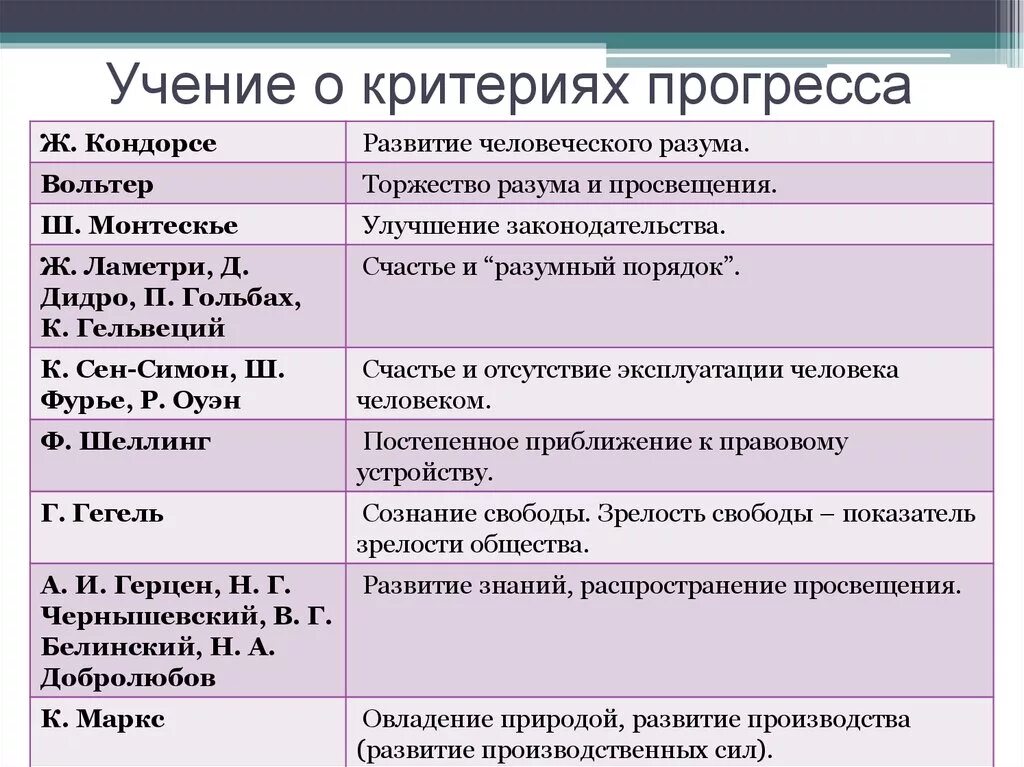 Учение о критериях прогресса

| | |
|---|---|
| Ж. Кондорсе | Развитие человеческого разума. |
| Вольтер | Торжество разума и просвещения. |
| Ш. Монтескье | Улучшение законодательства. |
| Ж. Ламетри, Д. Дидро, П. Гольбах, К. Гельвеций | Счастье и “разумный порядок”. |
| К. Сен-Симон, Ш. Фурье, Р. Оуэн | Счастье и отсутствие эксплуатации человека человеком. |
| Ф. Шеллинг | Постепенное приближение к правовому устройству. |
| Г. Гегель | Сознание свободы. Зрелость свободы – показатель зрелости общества. |
| А. И. Герцен, Н. Г. Чернышевский, В. Г. Белинский, Н. А. Добролюбов | Развитие знаний, распространение просвещения. |
| К. Маркс | Овладение природой, развитие производства (развитие производственных сил). |